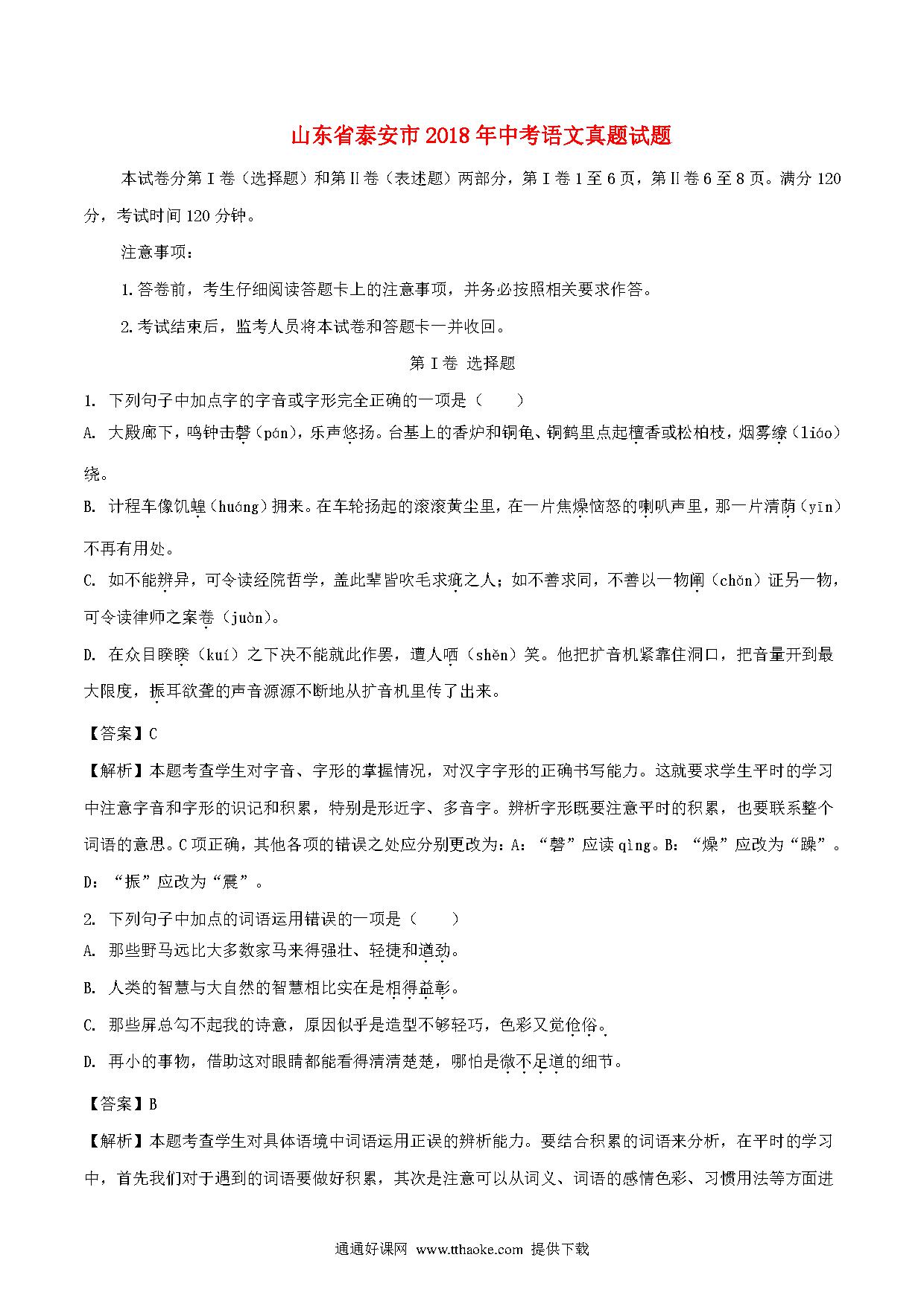 山东省泰安市2018年中考语文真题试题

本试卷分第Ⅰ卷（选择题）和第Ⅱ卷（表述题）两部分，第Ⅰ卷1至6页，第Ⅱ卷6至8页。满分120分，考试时间120分钟。

注意事项：

1.答卷前，考生仔细阅读答题卡上的注意事项，并务必按照相关要求作答。

2.考试结束后，监考人员将本试卷和答题卡一并收回。

第Ⅰ卷 选择题

1. 下列句子中加点字的字音或字形完全正确的一项是（　　）

A. 大殿廊下，鸣钟击磬（pán），乐声悠扬。台基上的香炉和铜龟、铜鹤里点起檀香或松柏枝，烟雾缭（liáo）绕。

B. 计程车像饥蝗（huáng）拥来。在车轮扬起的滚滚黄尘里，在一片焦燥恼怒的喇叭声里，那一片清荫（yīn）不再有用处。

C. 如不能辨异，可令读经院哲学，盖此辈皆吹毛求疵之人；如不善求同，不善以一物阐（chǎn）证另一物，可令读律师之案卷（juàn）。

D. 在众目睽睽（kuí）之下决不能就此作罢，遭人哂（shěn）笑。他把扩音机紧靠住洞口，把音量开到最大限度，振耳欲聋的声音源源不断地从扩音机里传了出来。

【答案】C

【解析】本题考查学生对字音、字形的掌握情况，对汉字字形的正确书写能力。这就要求学生平时的学习中注意字音和字形的识记和积累，特别是形近字、多音字。辨析字形既要注意平时的积累，也要联系整个词语的意思。C项正确，其他各项的错误之处应分别更改为：A：“磬”应读qìng。B：“燥”应改为“躁”。D：“振”应改为“震”。

2. 下列句子中加点的词语运用错误的一项是（　　）

A. 那些野马远比大多数家马来得强壮、轻捷和遒劲。

B. 人类的智慧与大自然的智慧相比实在是相得益彰。

C. 那些屏总勾不起我的诗意，原因似乎是造型不够轻巧，色彩又觉伧俗。

D. 再小的事物，借助这对眼睛都能看得清清楚楚，哪怕是微不足道的细节。

【答案】B

【解析】本题考查学生对具体语境中词语运用正误的辨析能力。要结合积累的词语来分析，在平时的学习中，首先我们对于遇到的词语要做好积累，其次是注意可以从词义、词语的感情色彩、习惯用法等方面进

通通好课网 www.tthaoke.com 提供下载